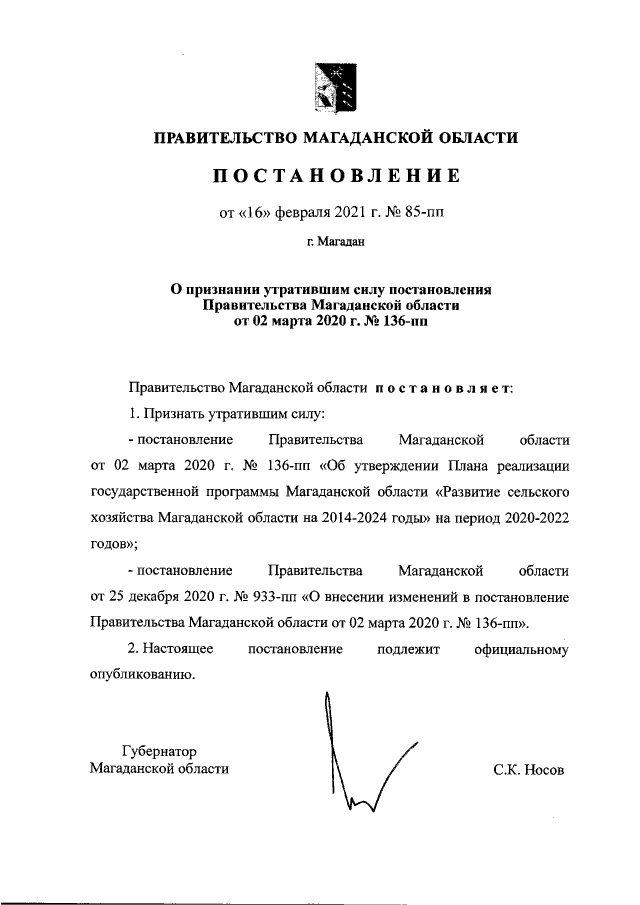 ПРАВИТЕЛЬСТВО МАГАДАНСКОЙ ОБЛАСТИ

ПОСТАНОВЛЕНИЕ

от «16» февраля 2021 г. № 85-пп

г. Магадан

О признании утратившим силу постановления Правительства Магаданской области от 02 марта 2020 г. № 136-пп

Правительство Магаданской области постановляет:

1. Признать утратившим силу:

- постановление Правительства Магаданской области от 02 марта 2020 г. № 136-пп «Об утверждении Плана реализации государственной программы Магаданской области «Развитие сельского хозяйства Магаданской области на 2014-2024 годы» на период 2020-2022 годов»;

- постановление Правительства Магаданской области от 25 декабря 2020 г. № 933-пп «О внесении изменений в постановление Правительства Магаданской области от 02 марта 2020 г. № 136-пп».

2. Настоящее постановление подлежит официальному опубликованию.

Губернатор
Магаданской области

С.К. Носов